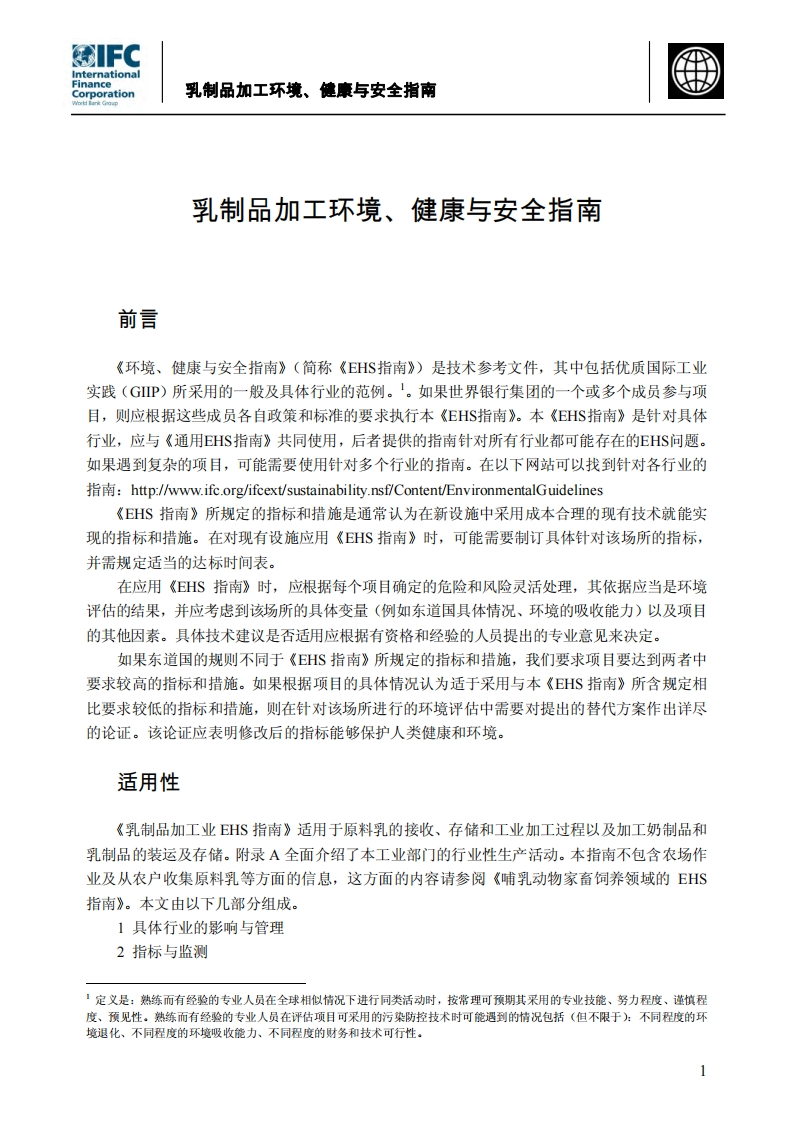 IFC
International Finance Corporation
World Bank Group

乳制品加工环境、健康与安全指南

乳制品加工环境、健康与安全指南

前言

《环境、健康与安全指南》（简称《EHS指南》）是技术参考文件，其中包括优质国际工业实践（GIIP）所采用的一般及具体行业的范例。$^1$。如果世界银行集团的一个或多个成员参与项目，则应根据这些成员各自政策和标准的要求执行本《EHS指南》。本《EHS指南》是针对具体行业，应与《通用EHS指南》共同使用，后者提供的指南针对所有行业都可能存在的EHS问题。如果遇到复杂的项目，可能需要使用针对多个行业的指南。在以下网站可以找到针对各行业的指南：http://www.ifc.org/ifcext/sustainability.nsf/Content/EnvironmentalGuidelines

《EHS 指南》所规定的指标和措施是通常认为在新设施中采用成本合理的现有技术就能实现的指标和措施。在对现有设施应用《EHS 指南》时，可能需要制订具体针对该场所的指标，并需规定适当的达标时间表。

在应用《EHS 指南》时，应根据每个项目确定的危险和风险灵活处理，其依据应当是环境评估的结果，并应考虑到该场所的具体变量（例如东道国具体情况、环境的吸收能力）以及项目的其他因素。具体技术建议是否适用应根据有资格和经验的人员提出的专业意见来决定。

如果东道国的规则不同于《EHS 指南》所规定的指标和措施，我们要求项目要达到两者中要求较高的指标和措施。如果根据项目的具体情况认为适于采用与本《EHS 指南》所含规定相比要求较低的指标和措施，则在针对该场所进行的环境评估中需要对提出的替代方案作出详尽的论证。该论证应表明修改后的指标能够保护人类健康和环境。

适用性

《乳制品加工业 EHS 指南》适用于原料乳的接收、存储和工业加工过程以及加工奶制品和乳制品的装运及存储。附录 A 全面介绍了本工业部门的行业性生产活动。本指南不包含农场作业及从农户收集原料乳等方面的信息，这方面的内容请参阅《哺乳动物家畜饲养领域的 EHS 指南》。本文由以下几部分组成。

1 具体行业的影响与管理
2 指标与监测

$^1$ 定义是：熟练而有经验的专业人员在全球相似情况下进行同类活动时，按常理可预期其采用的专业技能、努力程度、谨慎程度、预见性。熟练而有经验的专业人员在评估项目可采用的污染防控技术时可能遇到的情况包括（但不限于）：不同程度的环境退化、不同程度的环境吸收能力、不同程度的财务和技术可行性。

1